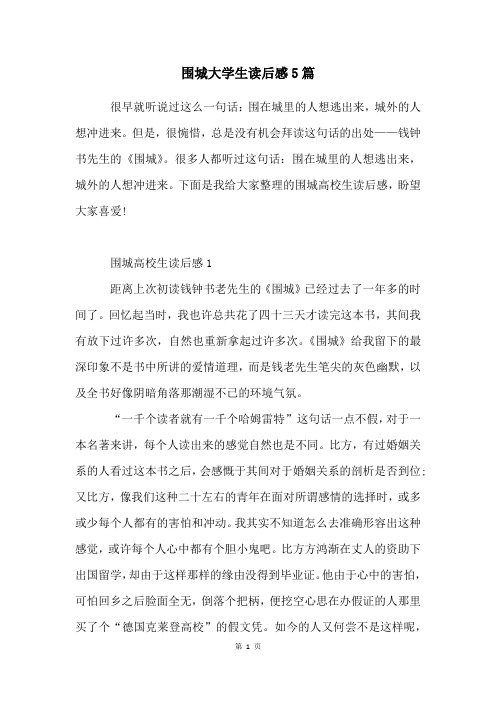 围城大学生读后感5篇

很早就听说过这么一句话：围在城里的人想逃出来，城外的人想冲进来。但是，很惋惜，总是没有机会拜读这句话的出处——钱钟书先生的《围城》。很多人都听过这句话：围在城里的人想逃出来，城外的人想冲进来。下面是我给大家整理的围城高校生读后感，盼望大家喜爱！

围城高校生读后感1

距离上次初读钱钟书老先生的《围城》已经过去了一年多的时间了。回忆起当时，我也许总共花了四十三天才读完这本书，其间我有放下过许多次，自然也重新拿起过许多次。《围城》给我留下的最深印象不是书中所讲的爱情道理，而是钱老先生笔尖的灰色幽默，以及全书好像阴暗角落那潮湿不已的环境气氛。

“一千个读者就有一千个哈姆雷特”这句话一点不假，对于一本名著来讲，每个人读出来的感觉自然也是不同。比方，有过婚姻关系的人看过这本书之后，会感慨于其间对于婚姻关系的剖析是否到位；又比方，像我们这种二十左右的青年在面对所谓感情的选择时，或多或少每个人都有的害怕和冲动。我其实不知道怎么去准确形容出这种感觉，或许每个人心中都有个胆小鬼吧。比方方鸿渐在丈人的资助下出国留学，却由于这样那样的缘由没得到毕业证。他由于心中的害怕，可怕回乡之后脸面全无，倒落个把柄，便挖空心思在办假证的人那里买了个“德国克莱登高校”的假文凭。如今的人又何尝不是这样呢，

第 1 页